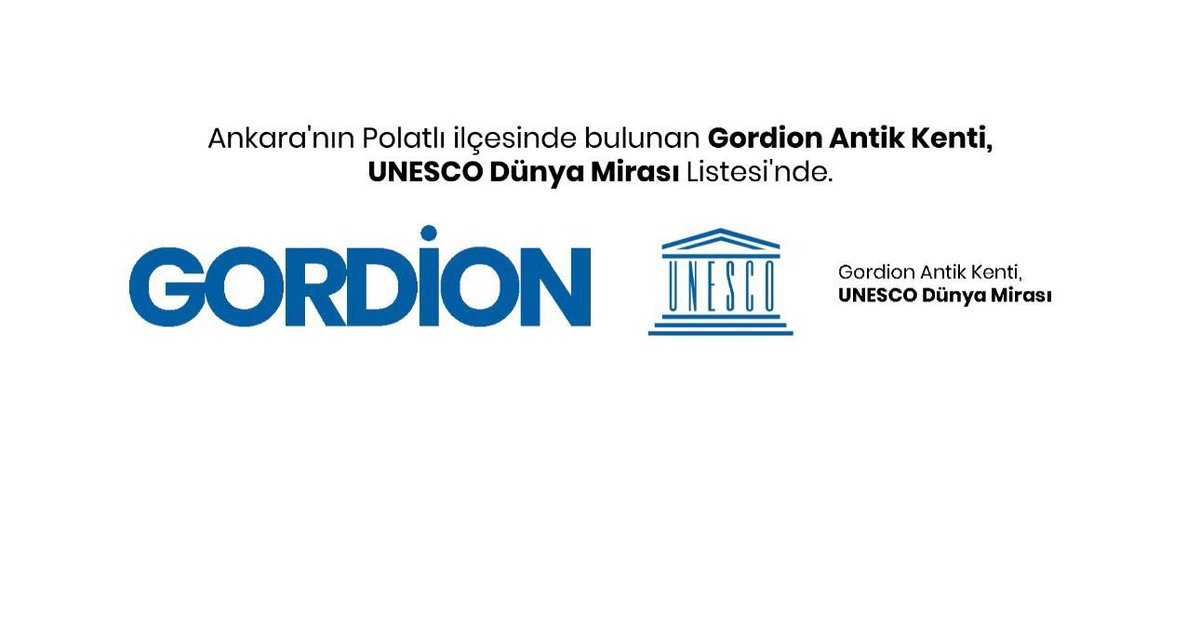 Ankara'nın Polatlı ilçesinde bulunan Gordion Antik Kenti, UNESCO Dünya Mirası Listesi'nde.

GORDİON

UNESCO

Gordion Antik Kenti, UNESCO Dünya Mirası